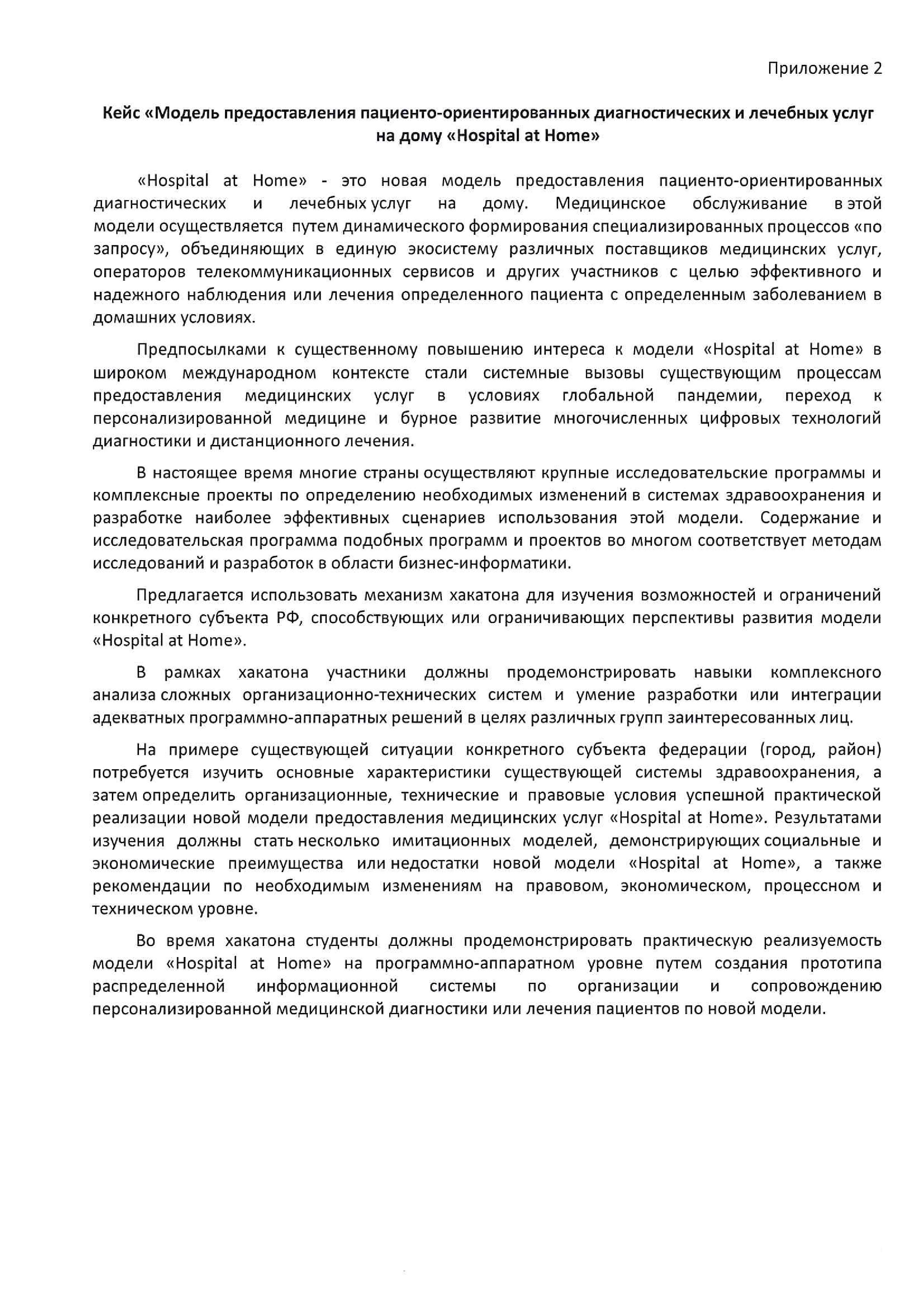 Приложение 2

Кейс «Модель предоставления пациенто-ориентированных диагностических и лечебных услуг на дому «Hospital at Home»

«Hospital at Home» - это новая модель предоставления пациенто-ориентированных диагностических и лечебных услуг на дому. Медицинское обслуживание в этой модели осуществляется путем динамического формирования специализированных процессов «по запросу», объединяющих в единую экосистему различных поставщиков медицинских услуг, операторов телекоммуникационных сервисов и других участников с целью эффективного и надежного наблюдения или лечения определенного пациента с определенным заболеванием в домашних условиях.

Предпосылками к существенному повышению интереса к модели «Hospital at Home» в широком международном контексте стали системные вызовы существующим процессам предоставления медицинских услуг в условиях глобальной пандемии, переход к персонализированной медицине и бурное развитие многочисленных цифровых технологий диагностики и дистанционного лечения.

В настоящее время многие страны осуществляют крупные исследовательские программы и комплексные проекты по определению необходимых изменений в системах здравоохранения и разработке наиболее эффективных сценариев использования этой модели. Содержание и исследовательская программа подобных программ и проектов во многом соответствует методам исследований и разработок в области бизнес-информатики.

Предлагается использовать механизм хакатона для изучения возможностей и ограничений конкретного субъекта РФ, способствующих или ограничивающих перспективы развития модели «Hospital at Home».

В рамках хакатона участники должны продемонстрировать навыки комплексного анализа сложных организационно-технических систем и умение разработки или интеграции адекватных программно-аппаратных решений в целях различных групп заинтересованных лиц.

На примере существующей ситуации конкретного субъекта федерации (город, район) потребуется изучить основные характеристики существующей системы здравоохранения, а затем определить организационные, технические и правовые условия успешной практической реализации новой модели предоставления медицинских услуг «Hospital at Home». Результатами изучения должны стать несколько имитационных моделей, демонстрирующих социальные и экономические преимущества или недостатки новой модели «Hospital at Home», а также рекомендации по необходимым изменениям на правовом, экономическом, процессном и техническом уровне.

Во время хакатона студенты должны продемонстрировать практическую реализуемость модели «Hospital at Home» на программно-аппаратном уровне путем создания прототипа распределенной информационной системы по организации и сопровождению персонализированной медицинской диагностики или лечения пациентов по новой модели.